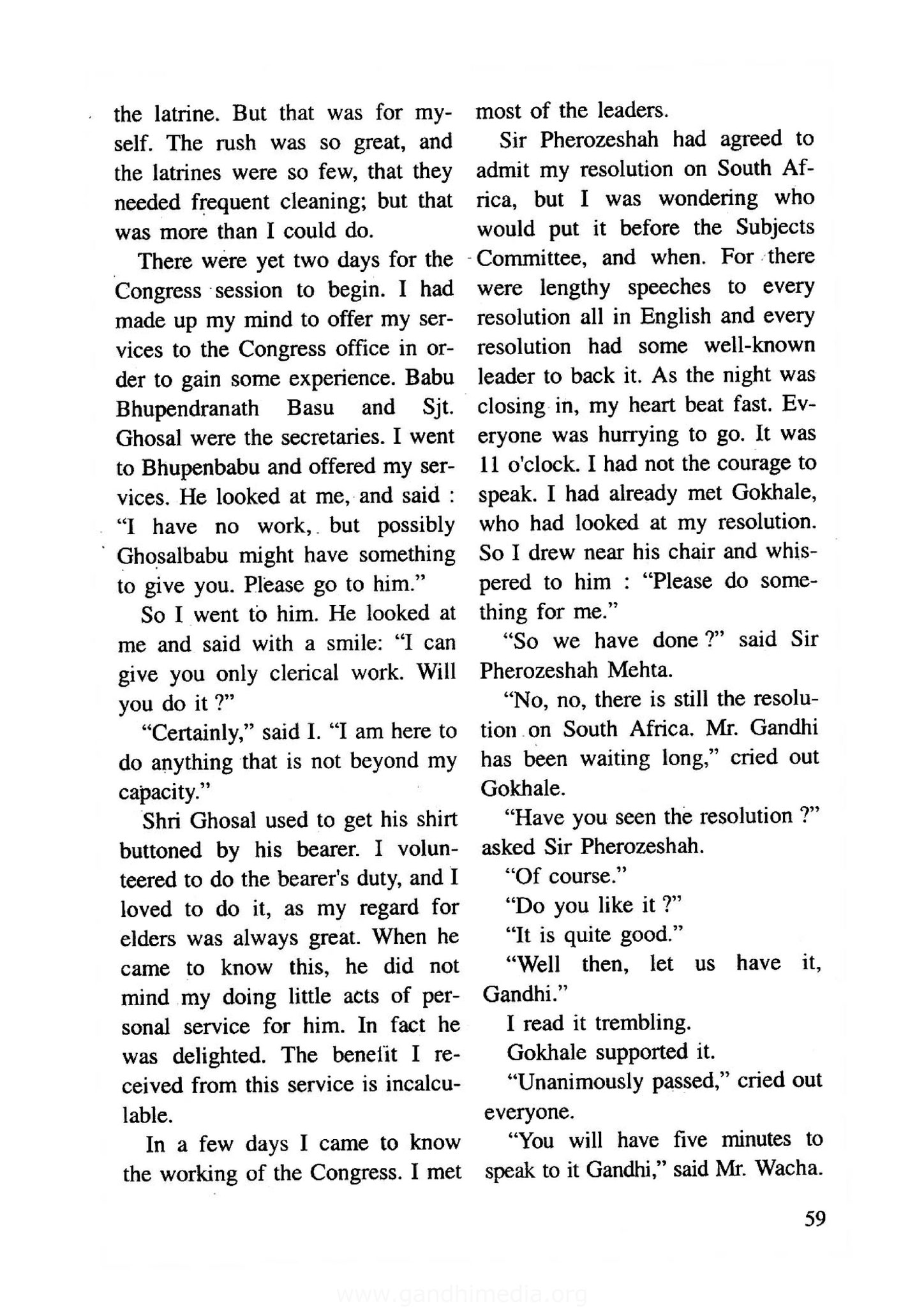 the latrine. But that was for myself. The rush was so great, and the latrines were so few, that they needed frequent cleaning; but that was more than I could do.

There were yet two days for the Congress session to begin. I had made up my mind to offer my services to the Congress office in order to gain some experience. Babu Bhupendranath Basu and Sjt. Ghosal were the secretaries. I went to Bhupenbabu and offered my services. He looked at me, and said : "I have no work, but possibly Ghosalbabu might have something to give you. Please go to him."

So I went to him. He looked at me and said with a smile: "I can give you only clerical work. Will you do it ?"

"Certainly," said I. "I am here to do anything that is not beyond my capacity."

Shri Ghosal used to get his shirt buttoned by his bearer. I volunteered to do the bearer's duty, and I loved to do it, as my regard for elders was always great. When he came to know this, he did not mind my doing little acts of personal service for him. In fact he was delighted. The benefit I received from this service is incalculable.

In a few days I came to know the working of the Congress. I met most of the leaders.

Sir Pherozeshah had agreed to admit my resolution on South Africa, but I was wondering who would put it before the Subjects Committee, and when. For there were lengthy speeches to every resolution all in English and every resolution had some well-known leader to back it. As the night was closing in, my heart beat fast. Everyone was hurrying to go. It was 11 o'clock. I had not the courage to speak. I had already met Gokhale, who had looked at my resolution. So I drew near his chair and whispered to him : "Please do something for me."

"So we have done ?" said Sir Pherozeshah Mehta.

"No, no, there is still the resolution on South Africa. Mr. Gandhi has been waiting long," cried out Gokhale.

"Have you seen the resolution ?" asked Sir Pherozeshah.

"Of course."

"Do you like it ?"

"It is quite good."

"Well then, let us have it, Gandhi."

I read it trembling.

Gokhale supported it.

"Unanimously passed," cried out everyone.

"You will have five minutes to speak to it Gandhi," said Mr. Wacha.

59

www.gandhimedia.org